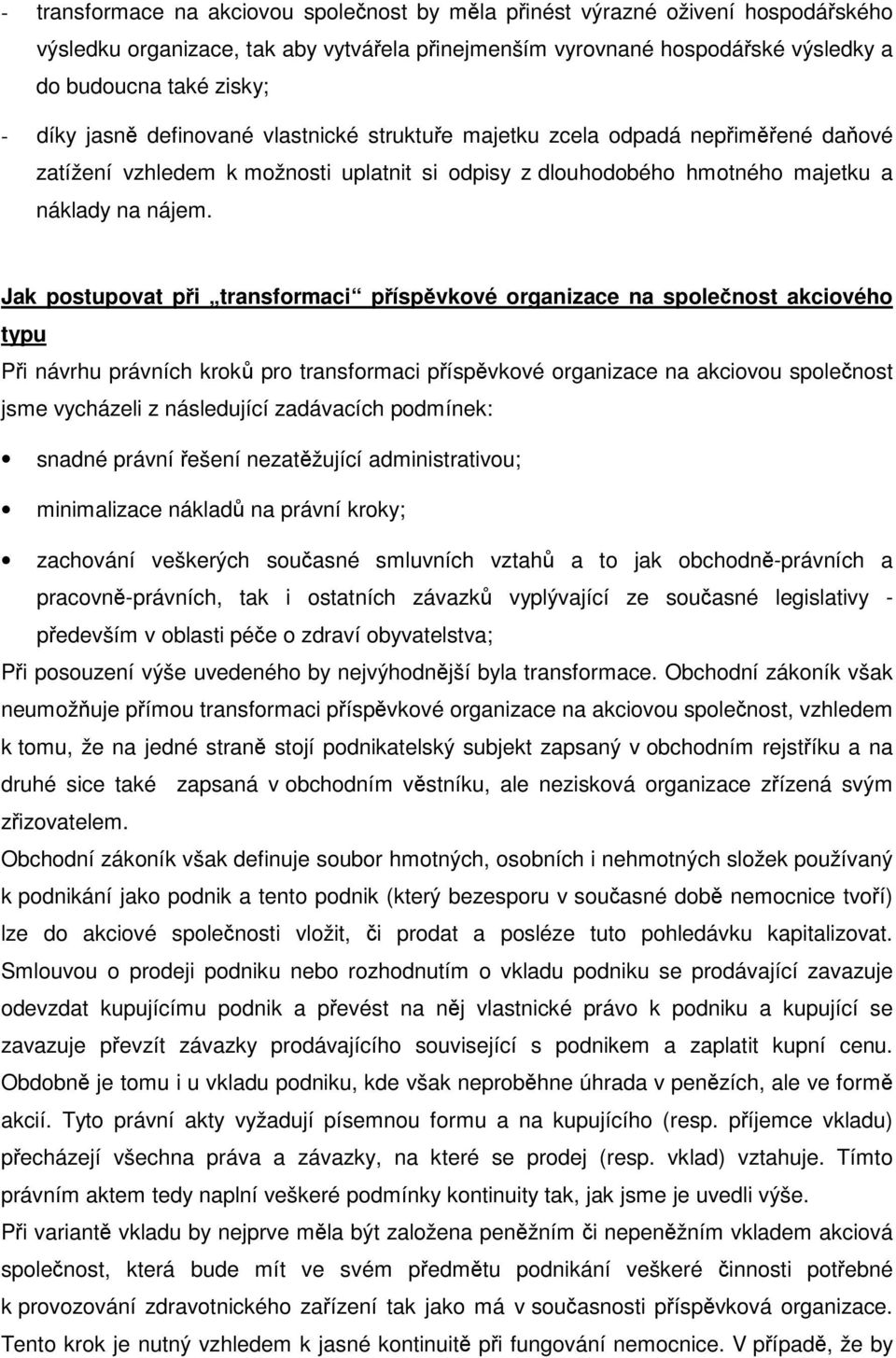 - transformace na akciovou společnost by měla přinést výrazné oživení hospodářského výsledku organizace, tak aby vytvářela přinejmenším vyrovnané hospodářské výsledky a do budoucna také zisky;

- díky jasně definované vlastnické struktuře majetku zcela odpadá nepřiměřené daňové zatížení vzhledem k možnosti uplatnit si odpisy z dlouhodobého hmotného majetku a náklady na nájem.

Jak postupovat při „transformaci“ příspěvkové organizace na společnost akciového typu

Při návrhu právních kroků pro transformaci příspěvkové organizace na akciovou společnost jsme vycházeli z následující zadávacích podmínek:

• snadné právní řešení nezatěžující administrativou;

• minimalizace nákladů na právní kroky;

• zachování veškerých současné smluvních vztahů a to jak obchodně-právních a pracovně-právních, tak i ostatních závazků vyplývající ze současné legislativy - především v oblasti péče o zdraví obyvatelstva;

Při posouzení výše uvedeného by nejvýhodnější byla transformace. Obchodní zákoník však neumožňuje přímou transformaci příspěvkové organizace na akciovou společnost, vzhledem k tomu, že na jedné straně stojí podnikatelský subjekt zapsaný v obchodním rejstříku a na druhé sice také zapsaná v obchodním věstníku, ale nezisková organizace zřízená svým zřizovatelem.

Obchodní zákoník však definuje soubor hmotných, osobních i nehmotných složek používaný k podnikání jako podnik a tento podnik (který bezesporu v současné době nemocnice tvoří) lze do akciové společnosti vložit, či prodat a posléze tuto pohledávku kapitalizovat. Smlouvou o prodeji podniku nebo rozhodnutím o vkladu podniku se prodávající zavazuje odevzdat kupujícímu podnik a převést na něj vlastnické právo k podniku a kupující se zavazuje převzít závazky prodávajícího související s podnikem a zaplatit kupní cenu. Obdobně je tomu i u vkladu podniku, kde však neproběhne úhrada v penězích, ale ve formě akcií. Tyto právní akty vyžadují písemnou formu a na kupujícího (resp. příjemce vkladu) přecházejí všechna práva a závazky, na které se prodej (resp. vklad) vztahuje. Tímto právním aktem tedy naplní veškeré podmínky kontinuity tak, jak jsme je uvedli výše.

Při variantě vkladu by nejprve měla být založena peněžním či nepeněžním vkladem akciová společnost, která bude mít ve svém předmětu podnikání veškeré činnosti potřebné k provozování zdravotnického zařízení tak jako má v současnosti příspěvková organizace. Tento krok je nutný vzhledem k jasné kontinuitě při fungování nemocnice. V případě, že by